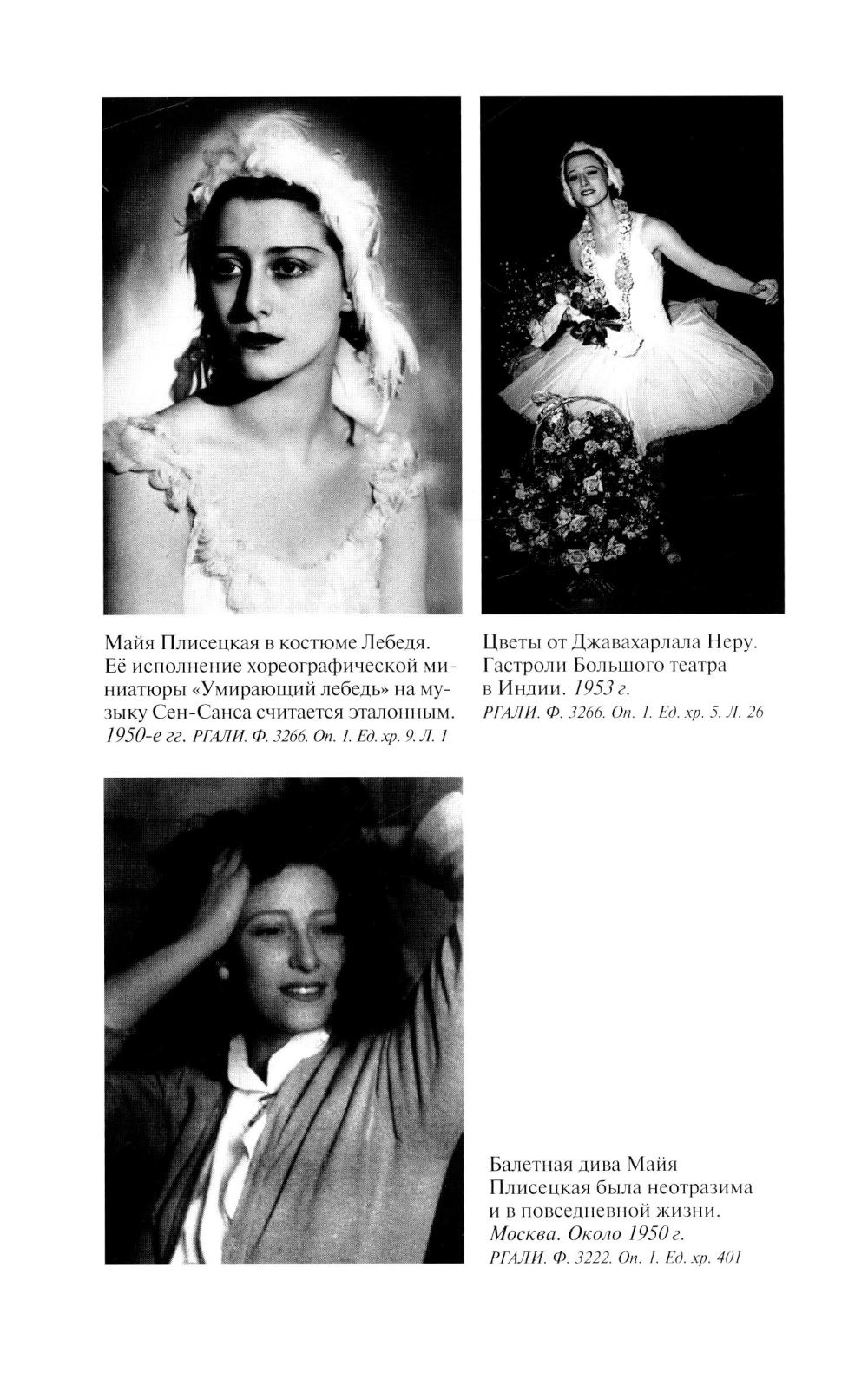 Майя Плисецкая в костюме Лебедя. Её исполнение хореографической миниатюры «Умирающий лебедь» на музыку Сен-Санса считается эталонным. 1950-е гг. РГАЛИ. Ф. 3266. Оп. 1. Ед. хр. 9. Л. 1

Цветы от Джавахарлала Неру. Гастроли Большого театра в Индии. 1953 г. РГАЛИ. Ф. 3266. Оп. 1. Ед. хр. 5. Л. 26

Балетная дива Майя Плисецкая была неотразима и в повседневной жизни. Москва. Около 1950 г. РГАЛИ. Ф. 3222. Оп. 1. Ед. хр. 401